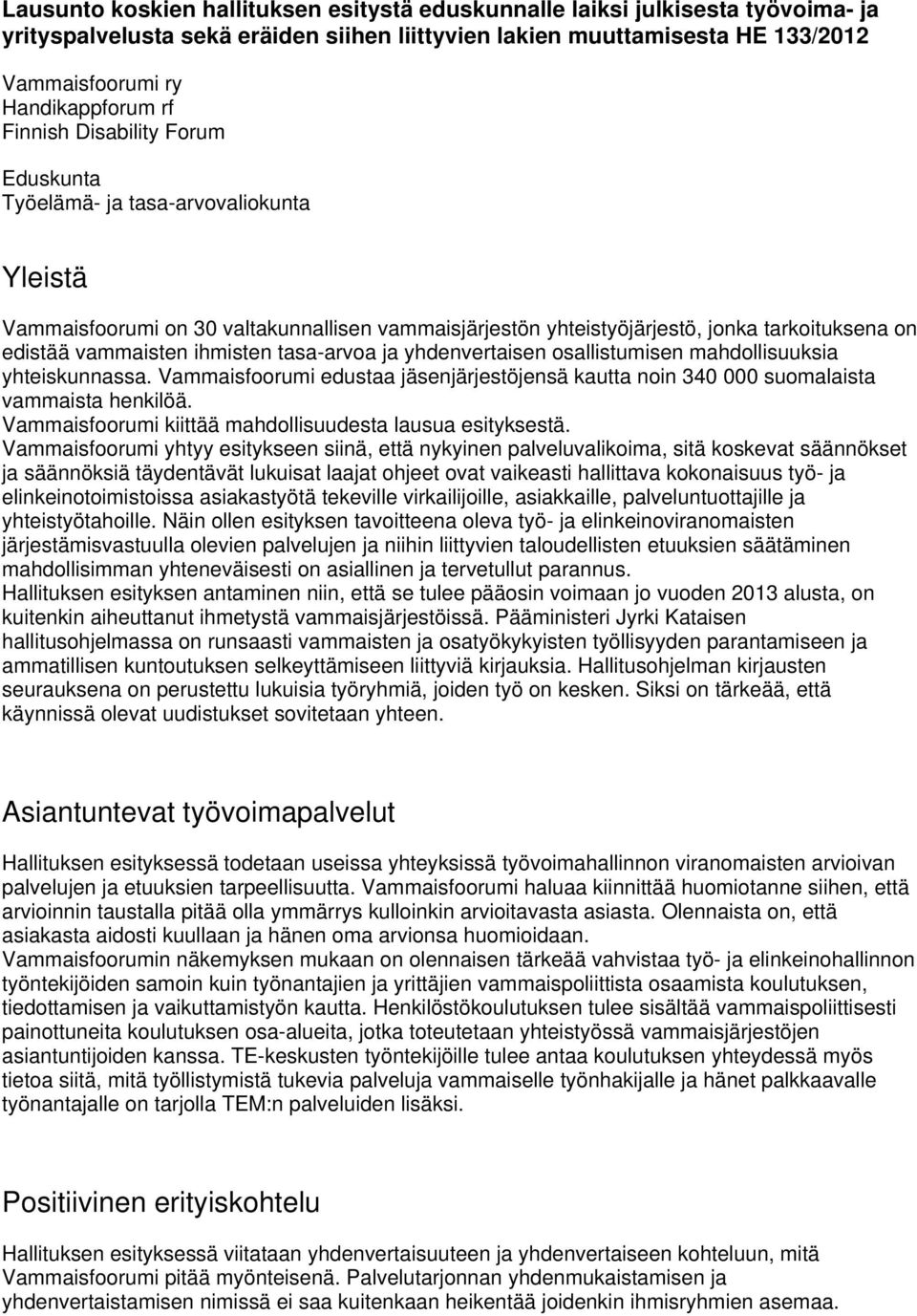 Lausunto koskien hallituksen esitystä eduskunnalle laiksi julkisesta työvoima- ja yrityspalvelusta sekä eräiden siihen liittyvien lakien muuttamisesta HE 133/2012

Vammaisfoorumi ry
Handikappforum rf
Finnish Disability Forum

Eduskunta
Työelämä- ja tasa-arvovaliokunta

Yleistä

Vammaisfoorumi on 30 valtakunnallisen vammaisjärjestön yhteistyöjärjestö, jonka tarkoituksena on edistää vammaisten ihmisten tasa-arvoa ja yhdenvertaisen osallistumisen mahdollisuuksia yhteiskunnassa. Vammaisfoorumi edustaa jäsenjärjestöjensä kautta noin 340 000 suomalaista vammaista henkilöä.
Vammaisfoorumi kiittää mahdollisuudesta lausua esityksestä.
Vammaisfoorumi yhtyy esitykseen siinä, että nykyinen palveluvalikoima, sitä koskevat säännökset ja säännöksiä täydentävät lukuisat laajat ohjeet ovat vaikeasti hallittava kokonaisuus työ- ja elinkeinotoimistoissa asiakastyötä tekeville virkailijoille, asiakkaille, palveluntuottajille ja yhteistyötahoille. Näin ollen esityksen tavoitteena oleva työ- ja elinkeinoviranomaisten järjestämisvastuulla olevien palvelujen ja niihin liittyvien taloudellisten etuuksien säätäminen mahdollisimman yhteneväisesti on asiallinen ja tervetullut parannus.
Hallituksen esityksen antaminen niin, että se tulee pääosin voimaan jo vuoden 2013 alusta, on kuitenkin aiheuttanut ihmetystä vammaisjärjestöissä. Pääministeri Jyrki Kataisen hallitusohjelmassa on runsaasti vammaisten ja osatyökykyisten työllisyyden parantamiseen ja ammatillisen kuntoutuksen selkeyttämiseen liittyviä kirjauksia. Hallitusohjelman kirjausten seurauksena on perustettu lukuisia työryhmiä, joiden työ on kesken. Siksi on tärkeää, että käynnissä olevat uudistukset sovitetaan yhteen.

Asiantuntevat työvoimapalvelut

Hallituksen esityksessä todetaan useissa yhteyksissä työvoimahallinnon viranomaisten arvioivan palvelujen ja etuuksien tarpeellisuutta. Vammaisfoorumi haluaa kiinnittää huomiotanne siihen, että arvioinnin taustalla pitää olla ymmärrys kulloinkin arvioitavasta asiasta. Olennaista on, että asiakasta aidosti kuullaan ja hänen oma arvionsa huomioidaan.
Vammaisfoorumin näkemyksen mukaan on olennaisen tärkeää vahvistaa työ- ja elinkeinohallinnon työntekijöiden samoin kuin työnantajien ja yrittäjien vammaispoliittista osaamista koulutuksen, tiedottamisen ja vaikuttamistyön kautta. Henkilöstökoulutuksen tulee sisältää vammaispoliittisesti painottuneita koulutuksen osa-alueita, jotka toteutetaan yhteistyössä vammaisjärjestöjen asiantuntijoiden kanssa. TE-keskusten työntekijöille tulee antaa koulutuksen yhteydessä myös tietoa siitä, mitä työllistymistä tukevia palveluja vammaiselle työnhakijalle ja hänet palkkaavalle työnantajalle on tarjolla TEM:n palveluiden lisäksi.

Positiivinen erityiskohtelu

Hallituksen esityksessä viitataan yhdenvertaisuuteen ja yhdenvertaiseen kohteluun, mitä Vammaisfoorumi pitää myönteisenä. Palvelutarjonnan yhdenmukaistamisen ja yhdenvertaistamisen nimissä ei saa kuitenkaan heikentää joidenkin ihmisryhmien asemaa.